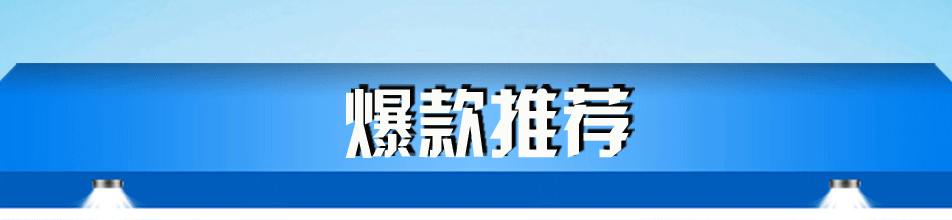 爆款推荐